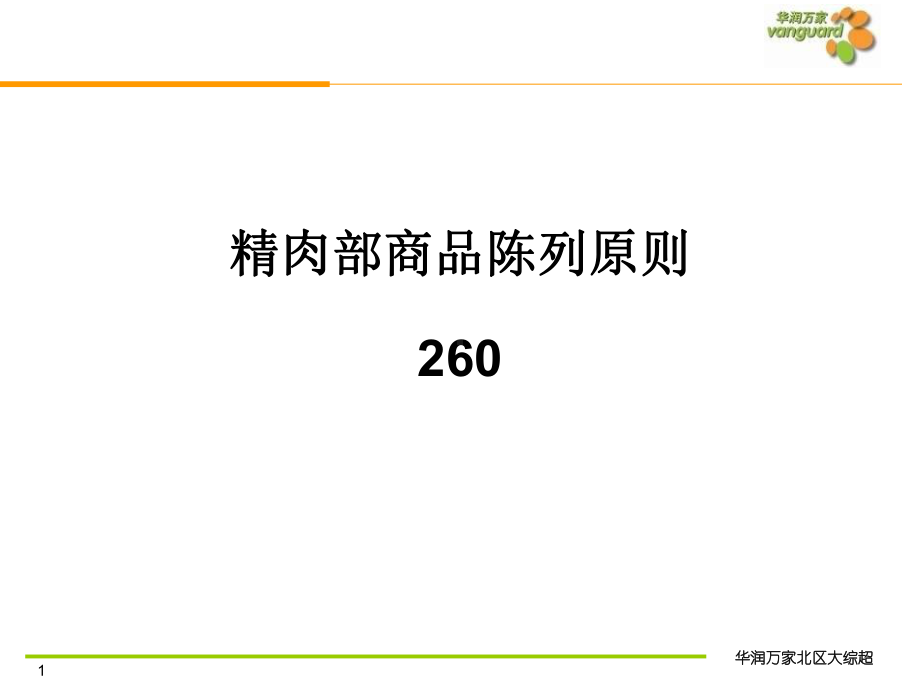 华润万家
vanguard

精肉部商品陈列原则

260

华润万家北区大综超

1